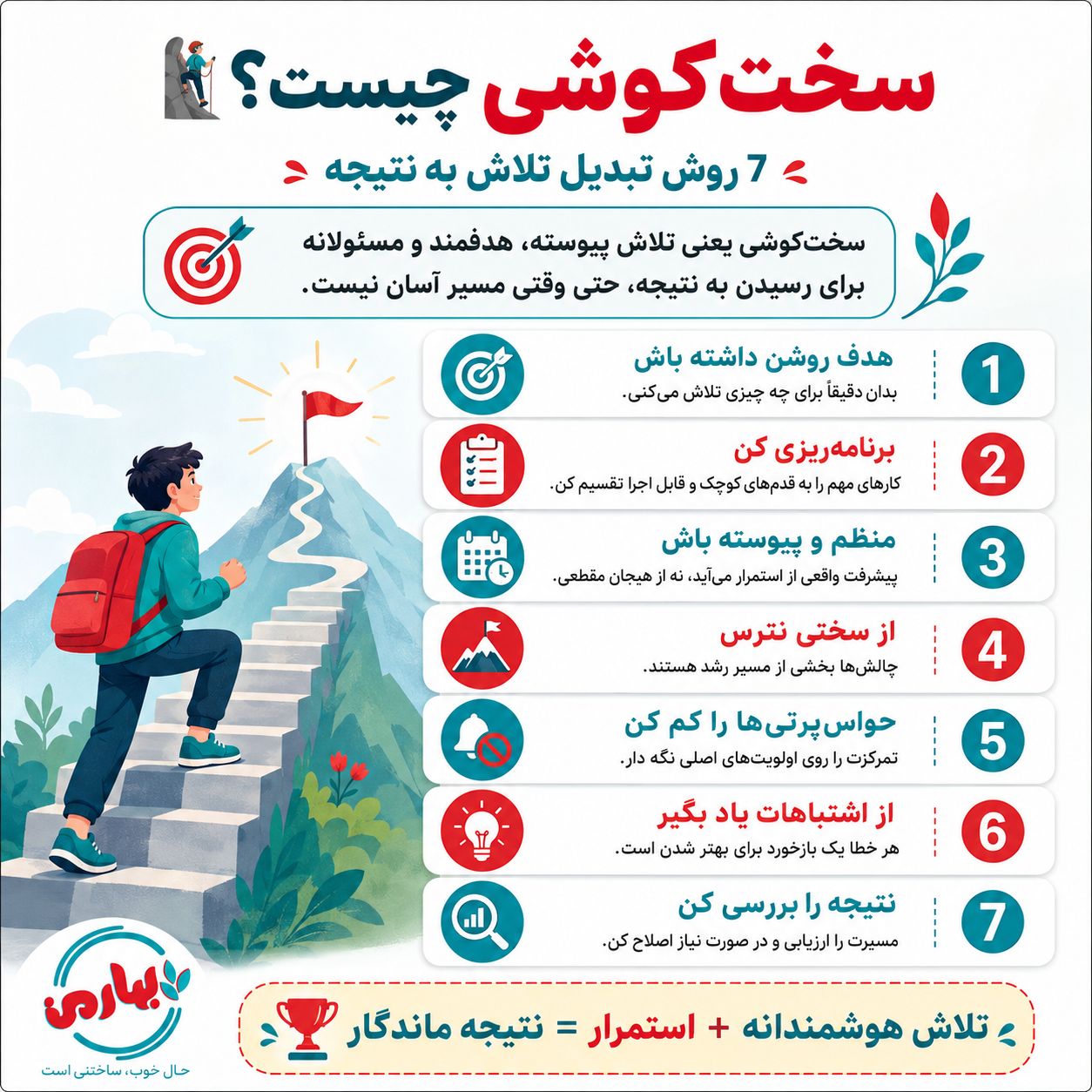 سخت‌کوشی چیست؟

7 روش تبدیل تلاش به نتیجه

سخت‌کوشی یعنی تلاش پیوسته، هدفمند و مسئولانه برای رسیدن به نتیجه، حتی وقتی مسیر آسان نیست.

1
هدف روشن داشته باش
بدان دقیقاً برای چه چیزی تلاش می‌کنی.

2
برنامه‌ریزی کن
کارهای مهم را به قدم‌های کوچک و قابل اجرا تقسیم کن.

3
منظم و پیوسته باش
پیشرفت واقعی از استمرار می‌آید، نه از هیجان مقطعی.

4
از سختی نترس
چالش‌ها بخشی از مسیر رشد هستند.

5
حواس‌پرتی‌ها را کم کن
تمرکزت را روی اولویت‌های اصلی نگه دار.

6
از اشتباهات یاد بگیر
هر خطا یک بازخورد برای بهتر شدن است.

7
نتیجه را بررسی کن
مسیرت را ارزیابی و در صورت نیاز اصلاح کن.

تلاش هوشمندانه + استمرار = نتیجه ماندگار

بهاری
حال خوب، ساختنی است